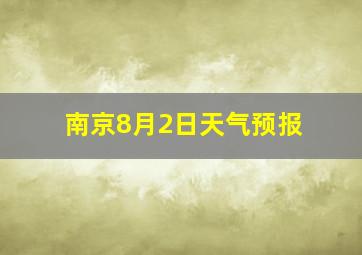 南京8月2日天气预报